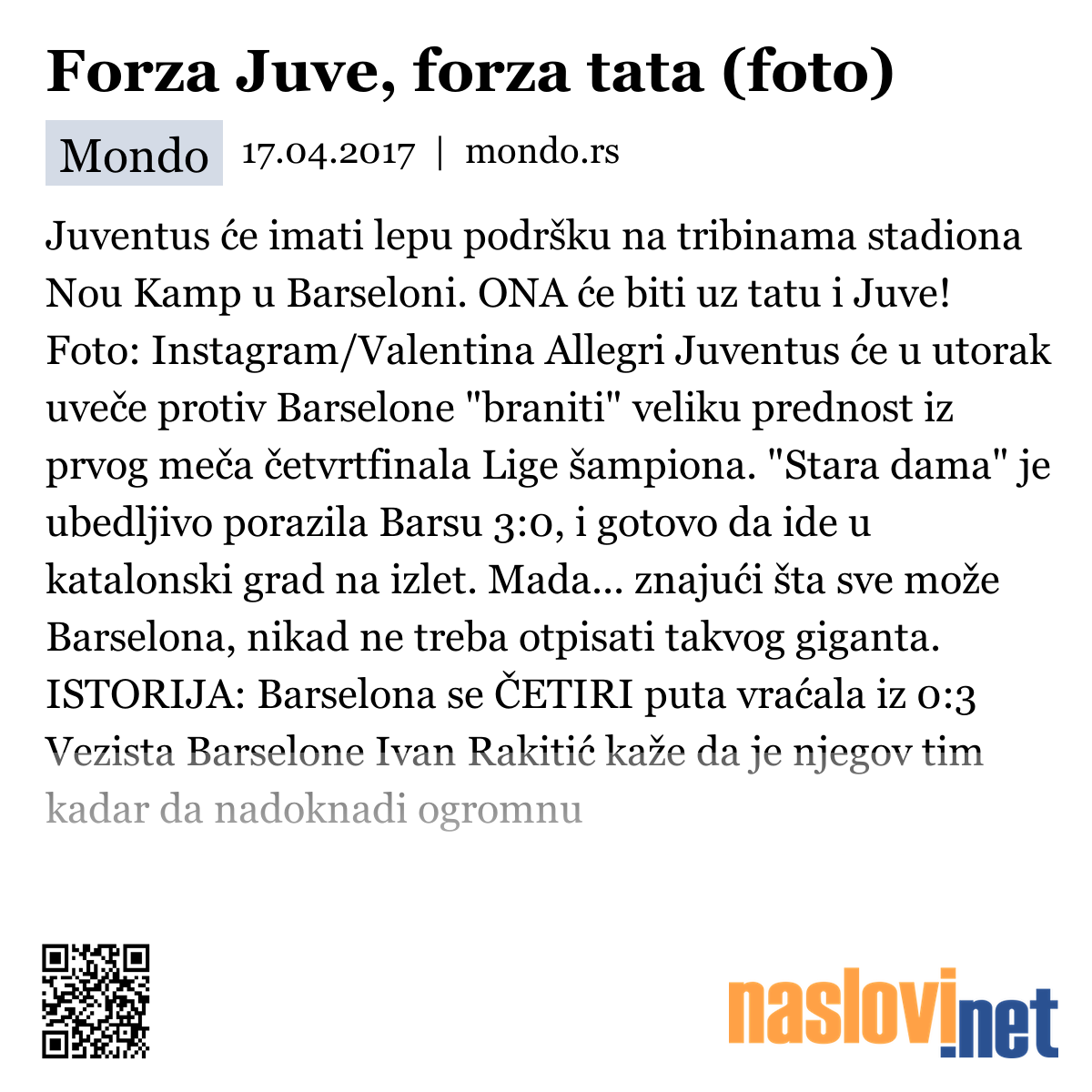 Forza Juve, forza tata (foto)

Mondo 17.04.2017 | mondo.rs

Juventus će imati lepu podršku na tribinama stadiona Nou Kamp u Barseloni. ONA će biti uz tatu i Juve! Foto: Instagram/Valentina Allegri Juventus će u utorak uveče protiv Barselone "braniti" veliku prednost iz prvog meča četvrtfinala Lige šampiona. "Stara dama" je ubedljivo porazila Barsu 3:0, i gotovo da ide u katalonski grad na izlet. Mada... znajući šta sve može Barselona, nikad ne treba otpisati takvog giganta. ISTORIJA: Barselona se ČETIRI puta vraćala iz 0:3 Vezista Barselone Ivan Rakitić kaže da je njegov tim kadar da nadoknadi ogromnu

naslovi.net